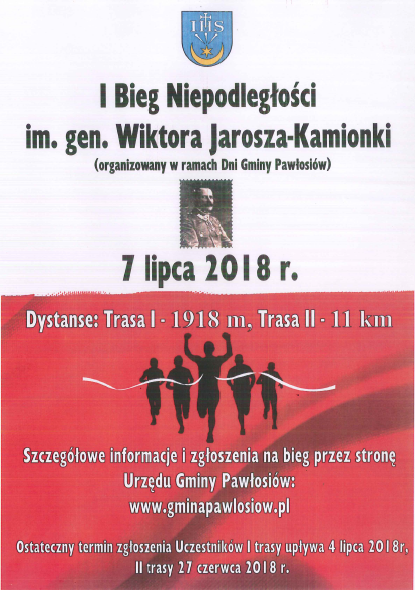 IHS

I Bieg Niepodległości
im. gen. Wiktora Jarosza-Kamionki
(organizowany w ramach Dni Gminy Pawłosiów)

7 lipca 2018 r.

Dystanse: Trasa I - 1918 m, Trasa II - 11 km

Szczegółowe informacje i zgłoszenia na bieg przez stronę Urzędu Gminy Pawłosiów:
www.gminapawlosiow.pl

Ostateczny termin zgłoszenia Uczestników I trasy upływa 4 lipca 2018r, II trasy 27 czerwca 2018 r.